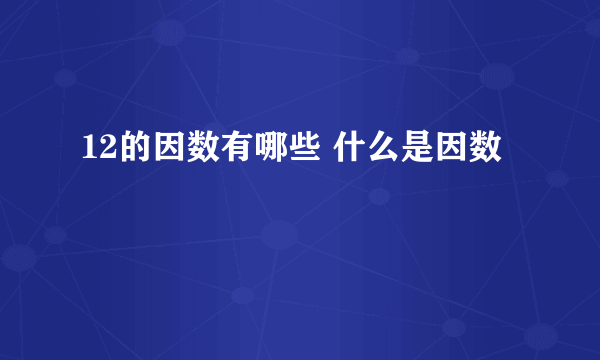 12的因数有哪些 什么是因数